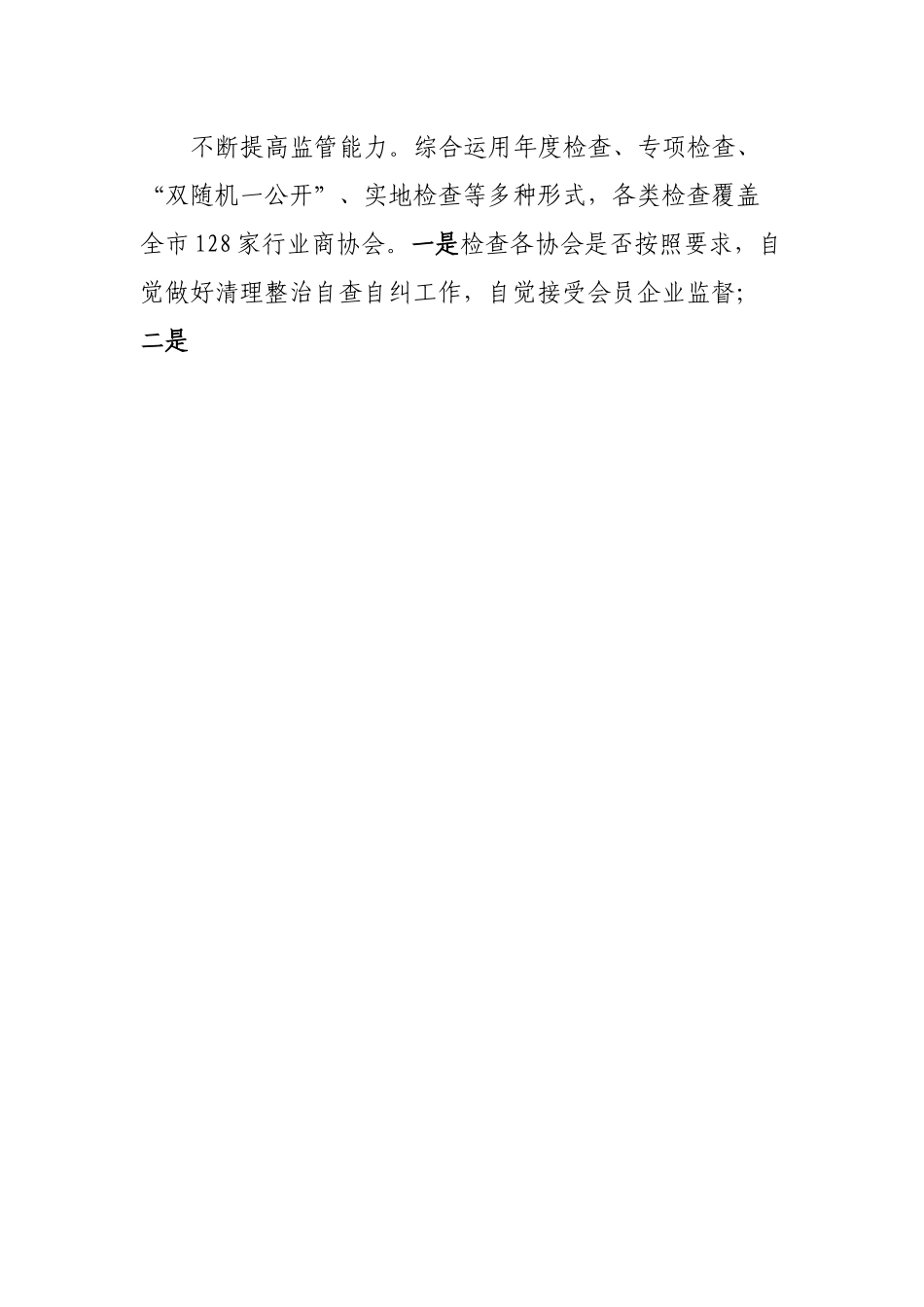 不断提高监管能力。综合运用年度检查、专项检查、“双随机一公开”、实地检查等多种形式，各类检查覆盖全市128家行业商协会。一是检查各协会是否按照要求，自觉做好清理整治自查自纠工作，自觉接受会员企业监督；二是